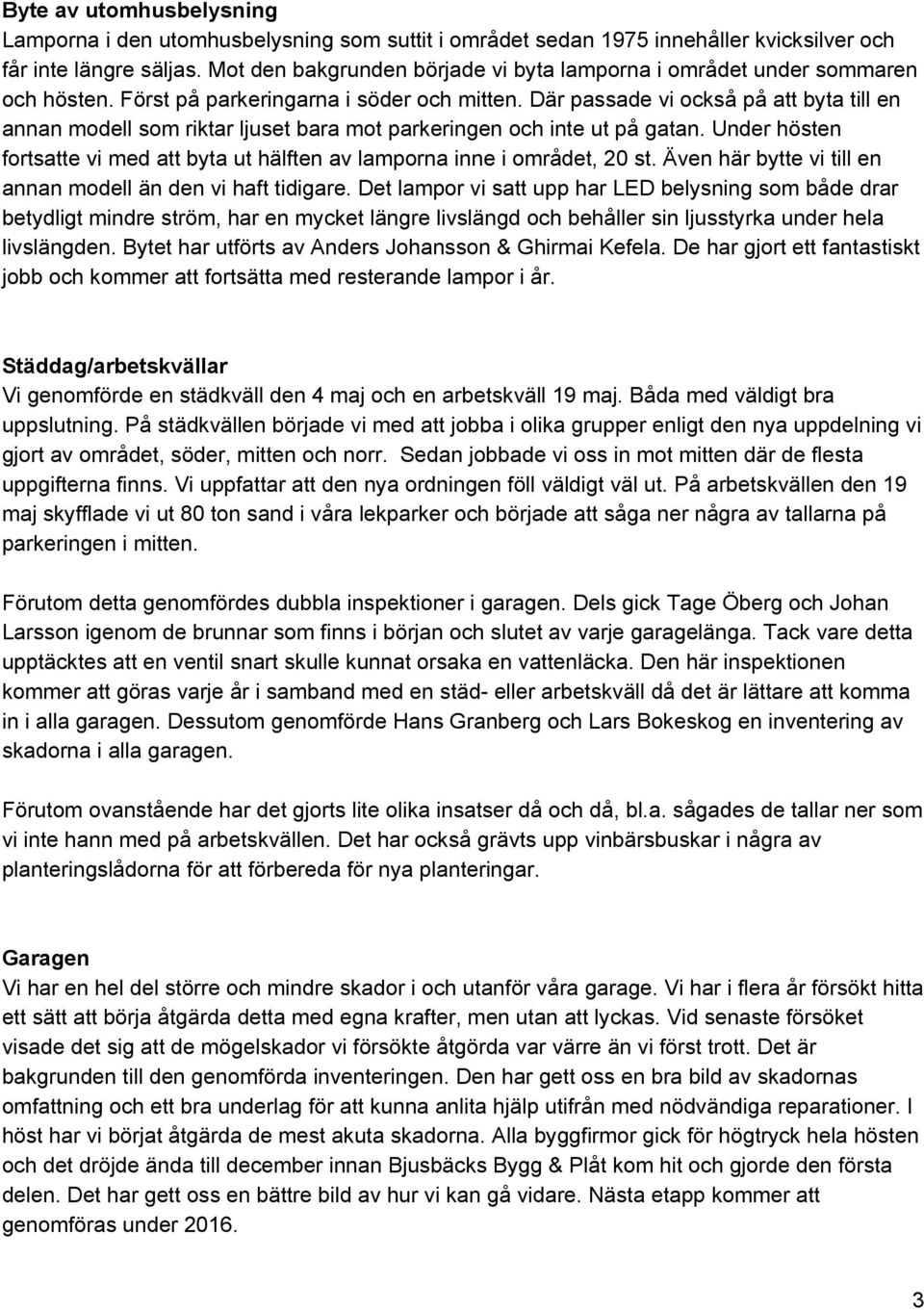 Byte av utomhusbelysning
Lamporna i den utomhusbelysning som suttit i området sedan 1975 innehåller kvicksilver och får inte längre säljas. Mot den bakgrunden började vi byta lamporna i området under sommaren och hösten. Först på parkeringarna i söder och mitten. Där passade vi också på att byta till en annan modell som riktar ljuset bara mot parkeringen och inte ut på gatan. Under hösten fortsatte vi med att byta ut hälften av lamporna inne i området, 20 st. Även här bytte vi till en annan modell än den vi haft tidigare. Det lampor vi satt upp har LED belysning som både drar betydligt mindre ström, har en mycket längre livslängd och behåller sin ljusstyrka under hela livslängden. Bytet har utförts av Anders Johansson & Ghirmai Kefela. De har gjort ett fantastiskt jobb och kommer att fortsätta med resterande lampor i år.

Städdag/arbetskvällar
Vi genomförde en städkväll den 4 maj och en arbetskväll 19 maj. Båda med väldigt bra uppslutning. På städkvällen började vi med att jobba i olika grupper enligt den nya uppdelning vi gjort av området, söder, mitten och norr. Sedan jobbade vi oss in mot mitten där de flesta uppgifterna finns. Vi uppfattar att den nya ordningen föll väldigt väl ut. På arbetskvällen den 19 maj skyfflade vi ut 80 ton sand i våra lekparker och började att såga ner några av tallarna på parkeringen i mitten.

Förutom detta genomfördes dubbla inspektioner i garagen. Dels gick Tage Öberg och Johan Larsson igenom de brunnar som finns i början och slutet av varje garagelänga. Tack vare detta upptäcktes att en ventil snart skulle kunnat orsaka en vattenläcka. Den här inspektionen kommer att göras varje år i samband med en städ- eller arbetskväll då det är lättare att komma in i alla garagen. Dessutom genomförde Hans Granberg och Lars Bokeskog en inventering av skadorna i alla garagen.

Förutom ovanstående har det gjorts lite olika insatser då och då, bl.a. sågades de tallar ner som vi inte hann med på arbetskvällen. Det har också grävts upp vinbärsbuskar i några av planteringslådorna för att förbereda för nya planteringar.

Garagen
Vi har en hel del större och mindre skador i och utanför våra garage. Vi har i flera år försökt hitta ett sätt att börja åtgärda detta med egna krafter, men utan att lyckas. Vid senaste försöket visade det sig att de mögelskador vi försökte åtgärda var värre än vi först trott. Det är bakgrunden till den genomförda inventeringen. Den har gett oss en bra bild av skadornas omfattning och ett bra underlag för att kunna anlita hjälp utifrån med nödvändiga reparationer. I höst har vi börjat åtgärda de mest akuta skadorna. Alla byggfirmor gick för högtryck hela hösten och det dröjde ända till december innan Bjusbäcks Bygg & Plåt kom hit och gjorde den första delen. Det har gett oss en bättre bild av hur vi kan gå vidare. Nästa etapp kommer att genomföras under 2016.

3